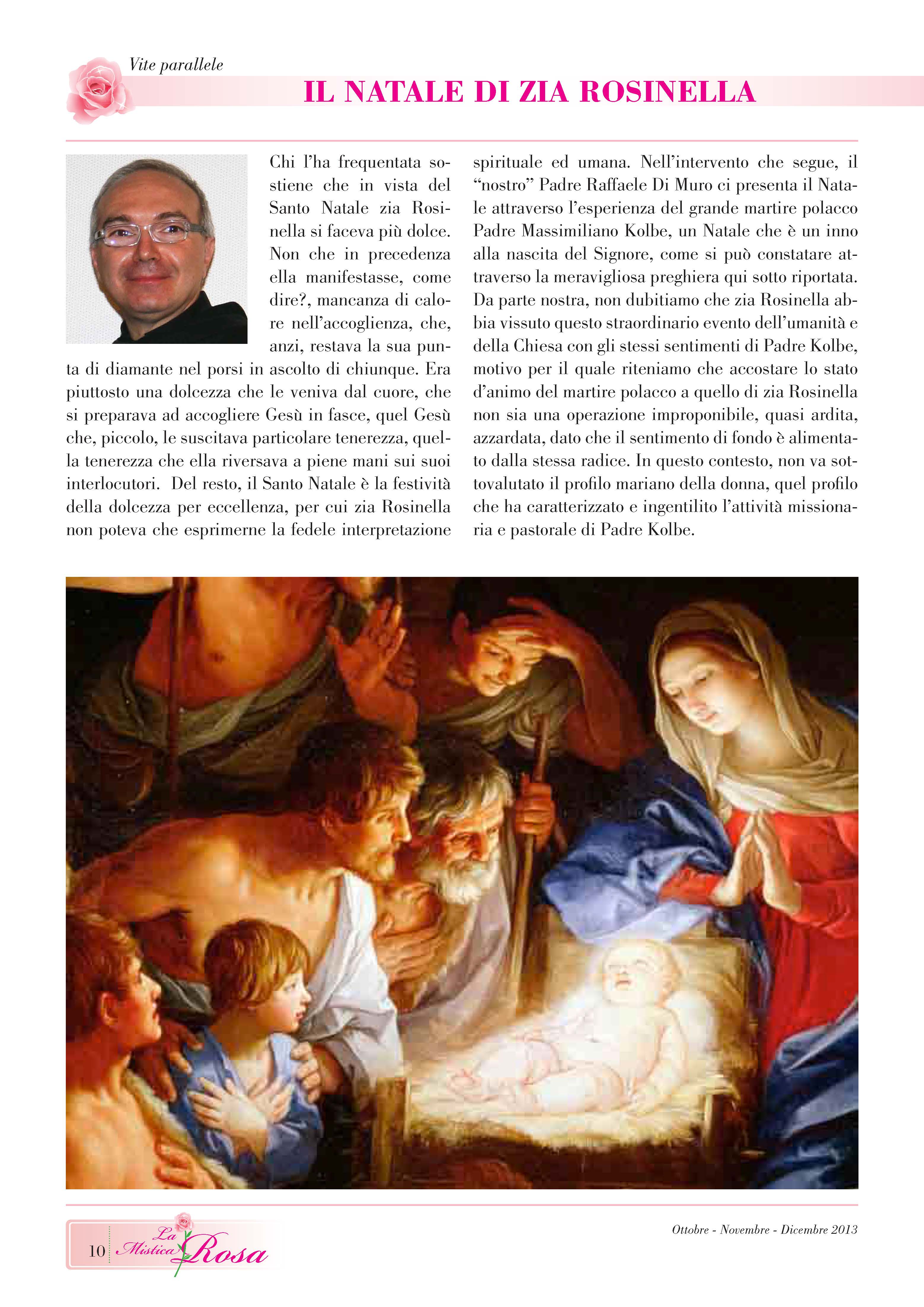 Vite parallele

IL NATALE DI ZIA ROSINELLA

Chi l'ha frequentata sostiene che in vista del Santo Natale zia Rosinella si faceva più dolce. Non che in precedenza ella manifestasse, come dire?, mancanza di calore nell'accoglienza, che, anzi, restava la sua punta di diamante nel porsi in ascolto di chiunque. Era piuttosto una dolcezza che le veniva dal cuore, che si preparava ad accogliere Gesù in fasce, quel Gesù che, piccolo, le suscitava particolare tenerezza, quella tenerezza che ella riversava a piene mani sui suoi interlocutori. Del resto, il Santo Natale è la festività della dolcezza per eccellenza, per cui zia Rosinella non poteva che esprimerne la fedele interpretazione spirituale ed umana. Nell'intervento che segue, il "nostro" Padre Raffaele Di Muro ci presenta il Natale attraverso l'esperienza del grande martire polacco Padre Massimiliano Kolbe, un Natale che è un inno alla nascita del Signore, come si può constatare attraverso la meravigliosa preghiera qui sotto riportata. Da parte nostra, non dubitiamo che zia Rosinella abbia vissuto questo straordinario evento dell'umanità e della Chiesa con gli stessi sentimenti di Padre Kolbe, motivo per il quale riteniamo che accostare lo stato d'animo del martire polacco a quello di zia Rosinella non sia una operazione improponibile, quasi ardita, azzardata, dato che il sentimento di fondo è alimentato dalla stessa radice. In questo contesto, non va sottovalutato il profilo mariano della donna, quel profilo che ha caratterizzato e ingentilito l'attività missionaria e pastorale di Padre Kolbe.

10 La Mistica Rosa

Ottobre - Novembre - Dicembre 2013